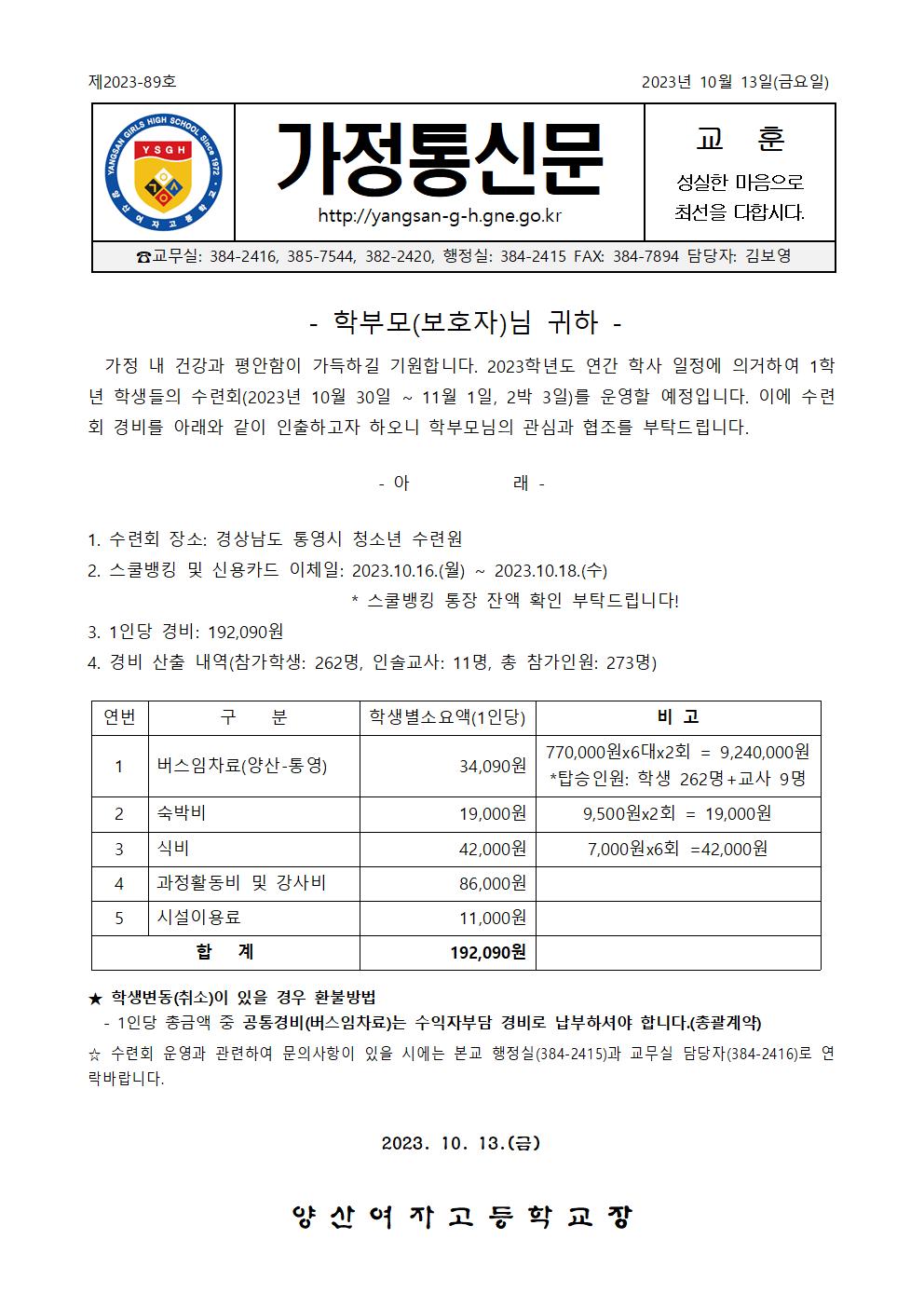 제2023-89호

2023년 10월 13일(금요일)

YANGSAN GIRLS HIGH SCHOOL Since 1972
YSGH
양산여자고등학교

가정통신문

http://yangsan-g-h.gne.go.kr

교 훈

성실한 마음으로 최선을 다합시다.

☎교무실: 384-2416, 385-7544, 382-2420, 행정실: 384-2415 FAX: 384-7894 담당자: 김보영

- 학부모(보호자)님 귀하 -

가정 내 건강과 평안함이 가득하길 기원합니다. 2023학년도 연간 학사 일정에 의거하여 1학년 학생들의 수련회(2023년 10월 30일 ~ 11월 1일, 2박 3일)를 운영할 예정입니다. 이에 수련회 경비를 아래와 같이 인출하고자 하오니 학부모님의 관심과 협조를 부탁드립니다.

- 아 래 -

1. 수련회 장소: 경상남도 통영시 청소년 수련원
2. 스쿨뱅킹 및 신용카드 이체일: 2023.10.16.(월) ~ 2023.10.18.(수)
* 스쿨뱅킹 통장 잔액 확인 부탁드립니다!
3. 1인당 경비: 192,090원
4. 경비 산출 내역(참가학생: 262명, 인솔교사: 11명, 총 참가인원: 273명)

| 연번 | 구 분 | 학생별소요액(1인당) | 비 고 |
|---|---|---|---|
| 1 | 버스임차료(양산-통영) | 34,090원 | 770,000원x6대x2회 = 9,240,000원 *탑승인원: 학생 262명+교사 9명 |
| 2 | 숙박비 | 19,000원 | 9,500원x2회 = 19,000원 |
| 3 | 식비 | 42,000원 | 7,000원x6회 =42,000원 |
| 4 | 과정활동비 및 강사비 | 86,000원 | |
| 5 | 시설이용료 | 11,000원 | |
| 합 계 | | 192,090원 | |

★ 학생변동(취소)이 있을 경우 환불방법
- 1인당 총금액 중 공통경비(버스임차료)는 수익자부담 경비로 납부하셔야 합니다.(총괄계약)
☆ 수련회 운영과 관련하여 문의사항이 있을 시에는 본교 행정실(384-2415)과 교무실 담당자(384-2416)로 연락바랍니다.

2023. 10. 13.(금)

양산여자고등학교장